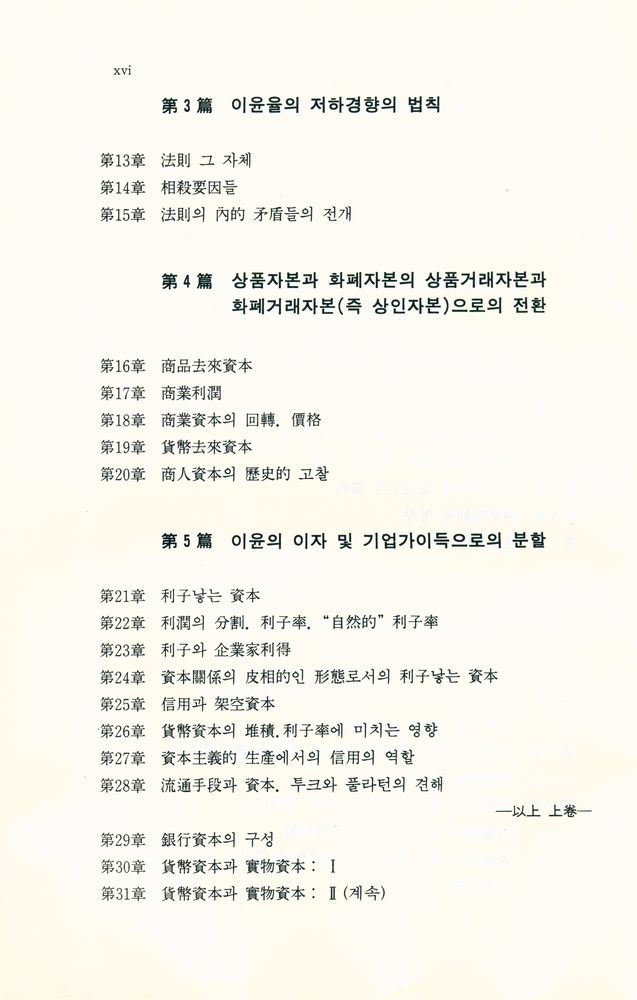 xvi

第 3 篇 이윤율의 저하경향의 법칙

第13章 法則 그 자체
第14章 相殺要因들
第15章 法則의 內的 矛盾들의 전개

第 4 篇 상품자본과 화폐자본의 상품거래자본과 화폐거래자본(즉 상인자본)으로의 전환

第16章 商品去來資本
第17章 商業利潤
第18章 商業資本의 回轉. 價格
第19章 貨幣去來資本
第20章 商人資本의 歷史的 고찰

第 5 篇 이윤의 이자 및 기업가이득으로의 분할

第21章 利子낳는 資本
第22章 利潤의 分割. 利子率. "自然的" 利子率
第23章 利子와 企業家利得
第24章 資本關係의 皮相的인 形態로서의 利子낳는 資本
第25章 信用과 架空資本
第26章 貨幣資本의 堆積. 利子率에 미치는 영향
第27章 資本主義的 生產에서의 信用의 역할
第28章 流通手段과 資本. 투크와 풀라턴의 견해

—以上 上卷—

第29章 銀行資本의 구성
第30章 貨幣資本과 實物資本 : Ⅰ
第31章 貨幣資本과 實物資本 : Ⅱ (계속)